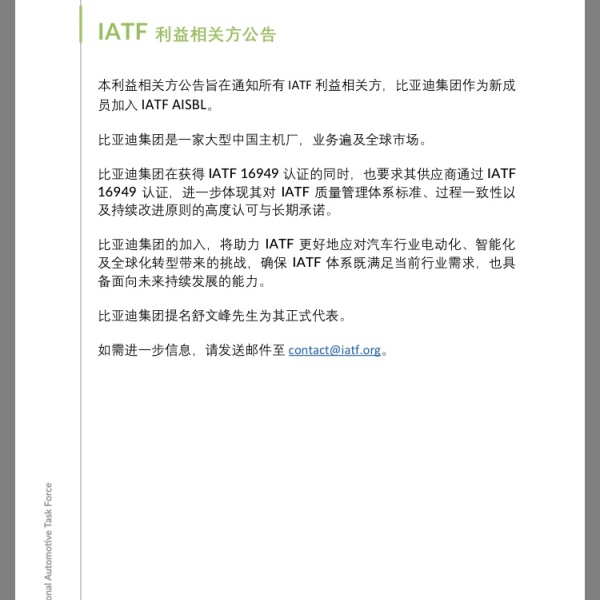 IATF 利益相关方公告

本利益相关方公告旨在通知所有 IATF 利益相关方，比亚迪集团作为新成员加入 IATF AISBL。

比亚迪集团是一家大型中国主机厂，业务遍及全球市场。

比亚迪集团在获得 IATF 16949 认证的同时，也要求其供应商通过 IATF 16949 认证，进一步体现其对 IATF 质量管理体系标准、过程一致性以及持续改进原则的高度认可与长期承诺。

比亚迪集团的加入，将助力 IATF 更好地应对汽车行业电动化、智能化及全球化转型带来的挑战，确保 IATF 体系既满足当前行业需求，也具备面向未来持续发展的能力。

比亚迪集团提名舒文峰先生为其正式代表。

如需进一步信息，请发送邮件至 contact@iatf.org。

onal Automotive Task Force